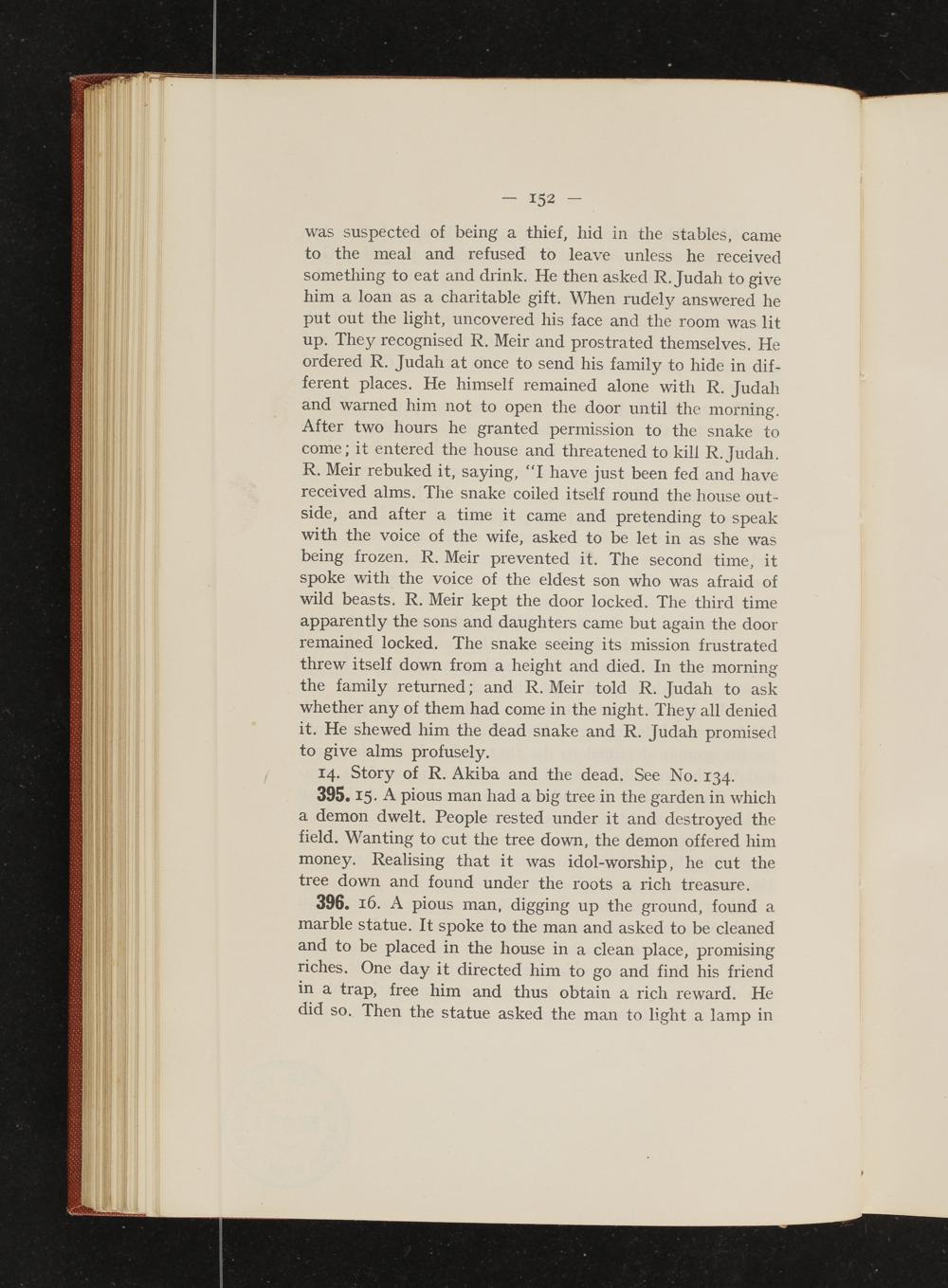 — 152 —

was suspected of being a thief, hid in the stables, came to the meal and refused to leave unless he received something to eat and drink. He then asked R. Judah to give him a loan as a charitable gift. When rudely answered he put out the light, uncovered his face and the room was lit up. They recognised R. Meir and prostrated themselves. He ordered R. Judah at once to send his family to hide in different places. He himself remained alone with R. Judah and warned him not to open the door until the morning. After two hours he granted permission to the snake to come; it entered the house and threatened to kill R. Judah. R. Meir rebuked it, saying, "I have just been fed and have received alms. The snake coiled itself round the house outside, and after a time it came and pretending to speak with the voice of the wife, asked to be let in as she was being frozen. R. Meir prevented it. The second time, it spoke with the voice of the eldest son who was afraid of wild beasts. R. Meir kept the door locked. The third time apparently the sons and daughters came but again the door remained locked. The snake seeing its mission frustrated threw itself down from a height and died. In the morning the family returned; and R. Meir told R. Judah to ask whether any of them had come in the night. They all denied it. He shewed him the dead snake and R. Judah promised to give alms profusely.

14. Story of R. Akiba and the dead. See No. 134.

395. 15. A pious man had a big tree in the garden in which a demon dwelt. People rested under it and destroyed the field. Wanting to cut the tree down, the demon offered him money. Realising that it was idol-worship, he cut the tree down and found under the roots a rich treasure.

396. 16. A pious man, digging up the ground, found a marble statue. It spoke to the man and asked to be cleaned and to be placed in the house in a clean place, promising riches. One day it directed him to go and find his friend in a trap, free him and thus obtain a rich reward. He did so. Then the statue asked the man to light a lamp in